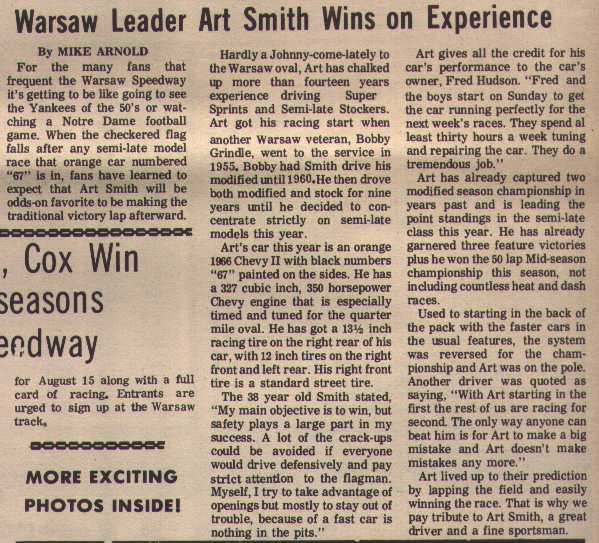 Warsaw Leader Art Smith Wins on Experience

By MIKE ARNOLD

For the many fans that frequent the Warsaw Speedway it's getting to be like going to see the Yankees of the 50's or watching a Notre Dame football game. When the checkered flag falls after any semi-late model race that orange car numbered "67" is in, fans have learned to expect that Art Smith will be odds-on favorite to be making the traditional victory lap afterward.

, Cox Win
seasons
eedway

for August 15 along with a full card of racing. Entrants are urged to sign up at the Warsaw track.

MORE EXCITING PHOTOS INSIDE!

Hardly a Johnny-come-lately to the Warsaw oval, Art has chalked up more than fourteen years experience driving Super Sprints and Semi-late Stockers. Art got his racing start when another Warsaw veteran, Bobby Grindle, went to the service in 1955. Bobby had Smith drive his modified until 1960. He then drove both modified and stock for nine years until he decided to concentrate strictly on semi-late models this year.

Art's car this year is an orange 1966 Chevy II with black numbers "67" painted on the sides. He has a 327 cubic inch, 350 horsepower Chevy engine that is especially timed and tuned for the quarter mile oval. He has got a 13½ inch racing tire on the right rear of his car, with 12 inch tires on the right front and left rear. His right front tire is a standard street tire.

The 38 year old Smith stated, "My main objective is to win, but safety plays a large part in my success. A lot of the crack-ups could be avoided if everyone would drive defensively and pay strict attention to the flagman. Myself, I try to take advantage of openings but mostly to stay out of trouble, because of a fast car is nothing in the pits."

Art gives all the credit for his car's performance to the car's owner, Fred Hudson. "Fred and the boys start on Sunday to get the car running perfectly for the next week's races. They spend al least thirty hours a week tuning and repairing the car. They do a tremendous job."

Art has already captured two modified season championship in years past and is leading the point standings in the semi-late class this year. He has already garnered three feature victories plus he won the 50 lap Mid-season championship this season, not including countless heat and dash races.

Used to starting in the back of the pack with the faster cars in the usual features, the system was reversed for the championship and Art was on the pole. Another driver was quoted as saying, "With Art starting in the first the rest of us are racing for second. The only way anyone can beat him is for Art to make a big mistake and Art doesn't make mistakes any more."

Art lived up to their prediction by lapping the field and easily winning the race. That is why we pay tribute to Art Smith, a great driver and a fine sportsman.